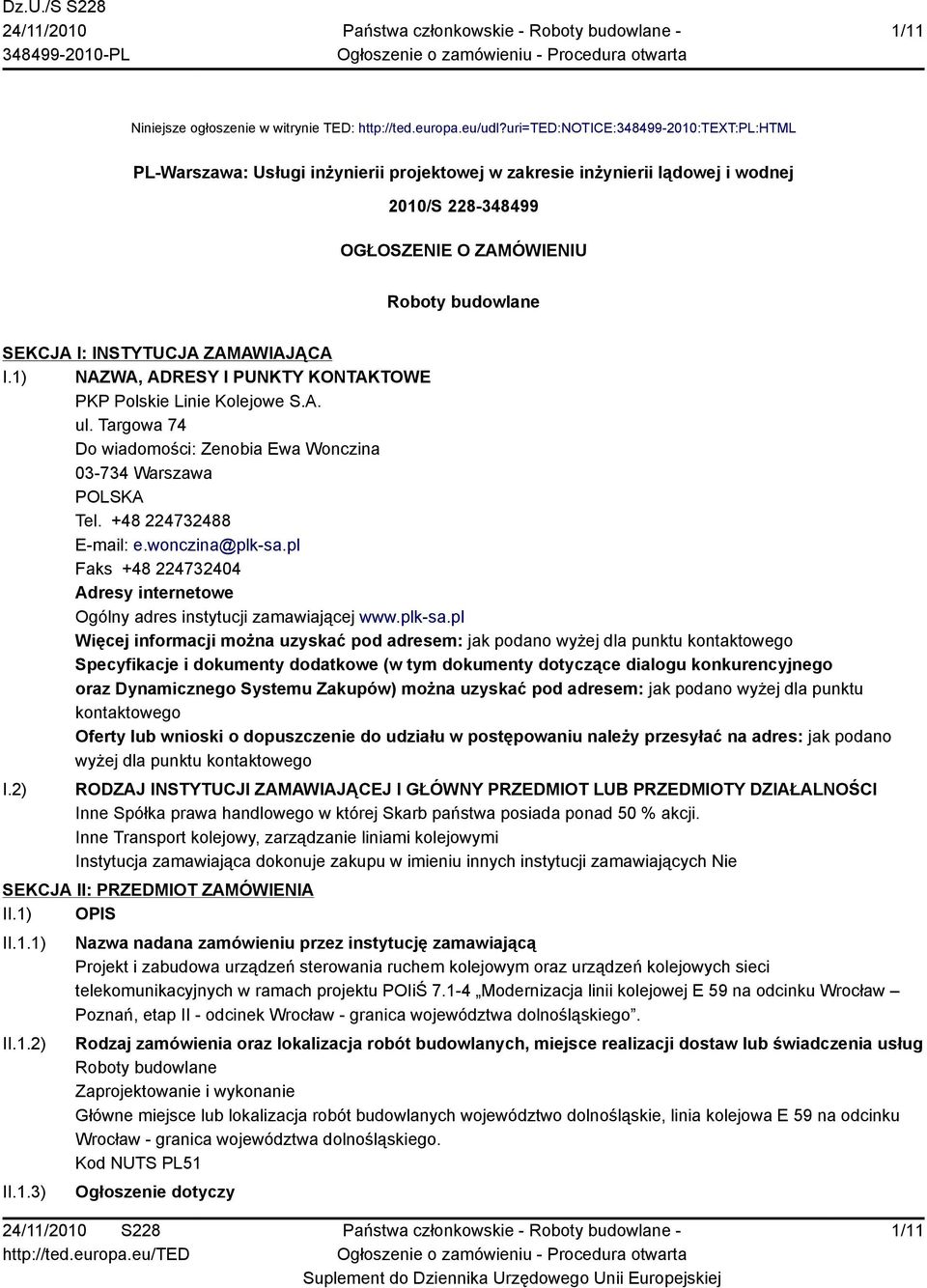 Dz.U./S S228
24/11/2010
348499-2010-PL

Państwa członkowskie - Roboty budowlane - Ogłoszenie o zamówieniu - Procedura otwarta

1/11

Niniejsze ogłoszenie w witrynie TED: http://ted.europa.eu/udl?uri=TED:NOTICE:348499-2010:TEXT:PL:HTML

PL-Warszawa: Usługi inżynierii projektowej w zakresie inżynierii lądowej i wodnej

2010/S 228-348499

OGŁOSZENIE O ZAMÓWIENIU

Roboty budowlane

SEKCJA I: INSTYTUCJA ZAMAWIAJĄCA

I.1) NAZWA, ADRESY I PUNKTY KONTAKTOWE
PKP Polskie Linie Kolejowe S.A.
ul. Targowa 74
Do wiadomości: Zenobia Ewa Wonczina
03-734 Warszawa
POLSKA
Tel. +48 224732488
E-mail: e.wonczina@plk-sa.pl
Faks +48 224732404
Adresy internetowe
Ogólny adres instytucji zamawiającej www.plk-sa.pl
Więcej informacji można uzyskać pod adresem: jak podano wyżej dla punktu kontaktowego
Specyfikacje i dokumenty dodatkowe (w tym dokumenty dotyczące dialogu konkurencyjnego oraz Dynamicznego Systemu Zakupów) można uzyskać pod adresem: jak podano wyżej dla punktu kontaktowego
Oferty lub wnioski o dopuszczenie do udziału w postępowaniu należy przesyłać na adres: jak podano wyżej dla punktu kontaktowego

I.2) RODZAJ INSTYTUCJI ZAMAWIAJĄCEJ I GŁÓWNY PRZEDMIOT LUB PRZEDMIOTY DZIAŁALNOŚCI
Inne Spółka prawa handlowego w której Skarb państwa posiada ponad 50 % akcji.
Inne Transport kolejowy, zarządzanie liniami kolejowymi
Instytucja zamawiająca dokonuje zakupu w imieniu innych instytucji zamawiających Nie

SEKCJA II: PRZEDMIOT ZAMÓWIENIA

II.1) OPIS

II.1.1) Nazwa nadana zamówieniu przez instytucję zamawiającą
Projekt i zabudowa urządzeń sterowania ruchem kolejowym oraz urządzeń kolejowych sieci telekomunikacyjnych w ramach projektu POIiŚ 7.1-4 „Modernizacja linii kolejowej E 59 na odcinku Wrocław – Poznań, etap II - odcinek Wrocław - granica województwa dolnośląskiego”.

II.1.2) Rodzaj zamówienia oraz lokalizacja robót budowlanych, miejsce realizacji dostaw lub świadczenia usług
Roboty budowlane
Zaprojektowanie i wykonanie
Główne miejsce lub lokalizacja robót budowlanych województwo dolnośląskie, linia kolejowa E 59 na odcinku Wrocław - granica województwa dolnośląskiego.
Kod NUTS PL51

II.1.3) Ogłoszenie dotyczy

24/11/2010 S228
http://ted.europa.eu/TED

Państwa członkowskie - Roboty budowlane - Ogłoszenie o zamówieniu - Procedura otwarta
Suplement do Dziennika Urzędowego Unii Europejskiej

1/11